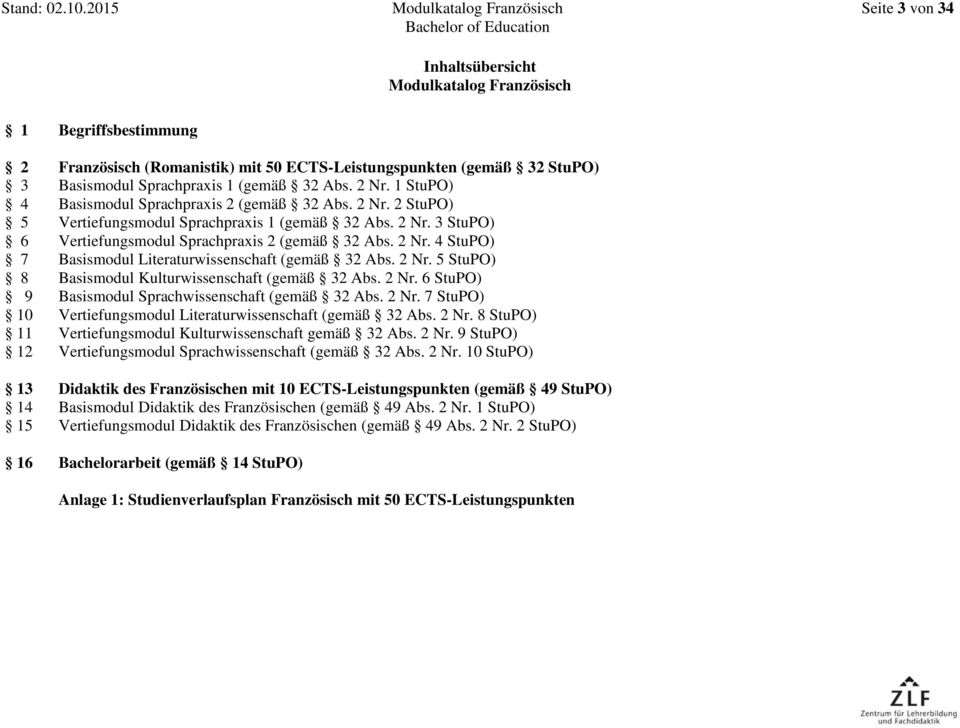 Stand: 02.10.2015 Modulkatalog Französisch Bachelor of Education Seite 3 von 34

Inhaltsübersicht
Modulkatalog Französisch

§ 1 Begriffsbestimmung

§ 2 Französisch (Romanistik) mit 50 ECTS-Leistungspunkten (gemäß § 32 StuPO)
§ 3 Basismodul Sprachpraxis 1 (gemäß § 32 Abs. 2 Nr. 1 StuPO)
§ 4 Basismodul Sprachpraxis 2 (gemäß § 32 Abs. 2 Nr. 2 StuPO)
§ 5 Vertiefungsmodul Sprachpraxis 1 (gemäß § 32 Abs. 2 Nr. 3 StuPO)
§ 6 Vertiefungsmodul Sprachpraxis 2 (gemäß § 32 Abs. 2 Nr. 4 StuPO)
§ 7 Basismodul Literaturwissenschaft (gemäß § 32 Abs. 2 Nr. 5 StuPO)
§ 8 Basismodul Kulturwissenschaft (gemäß § 32 Abs. 2 Nr. 6 StuPO)
§ 9 Basismodul Sprachwissenschaft (gemäß § 32 Abs. 2 Nr. 7 StuPO)
§ 10 Vertiefungsmodul Literaturwissenschaft (gemäß § 32 Abs. 2 Nr. 8 StuPO)
§ 11 Vertiefungsmodul Kulturwissenschaft gemäß § 32 Abs. 2 Nr. 9 StuPO)
§ 12 Vertiefungsmodul Sprachwissenschaft (gemäß § 32 Abs. 2 Nr. 10 StuPO)

§ 13 Didaktik des Französischen mit 10 ECTS-Leistungspunkten (gemäß § 49 StuPO)
§ 14 Basismodul Didaktik des Französischen (gemäß § 49 Abs. 2 Nr. 1 StuPO)
§ 15 Vertiefungsmodul Didaktik des Französischen (gemäß § 49 Abs. 2 Nr. 2 StuPO)

§ 16 Bachelorarbeit (gemäß § 14 StuPO)

Anlage 1: Studienverlaufsplan Französisch mit 50 ECTS-Leistungspunkten

ZLF
Zentrum für Lehrerbildung und Fachdidaktik